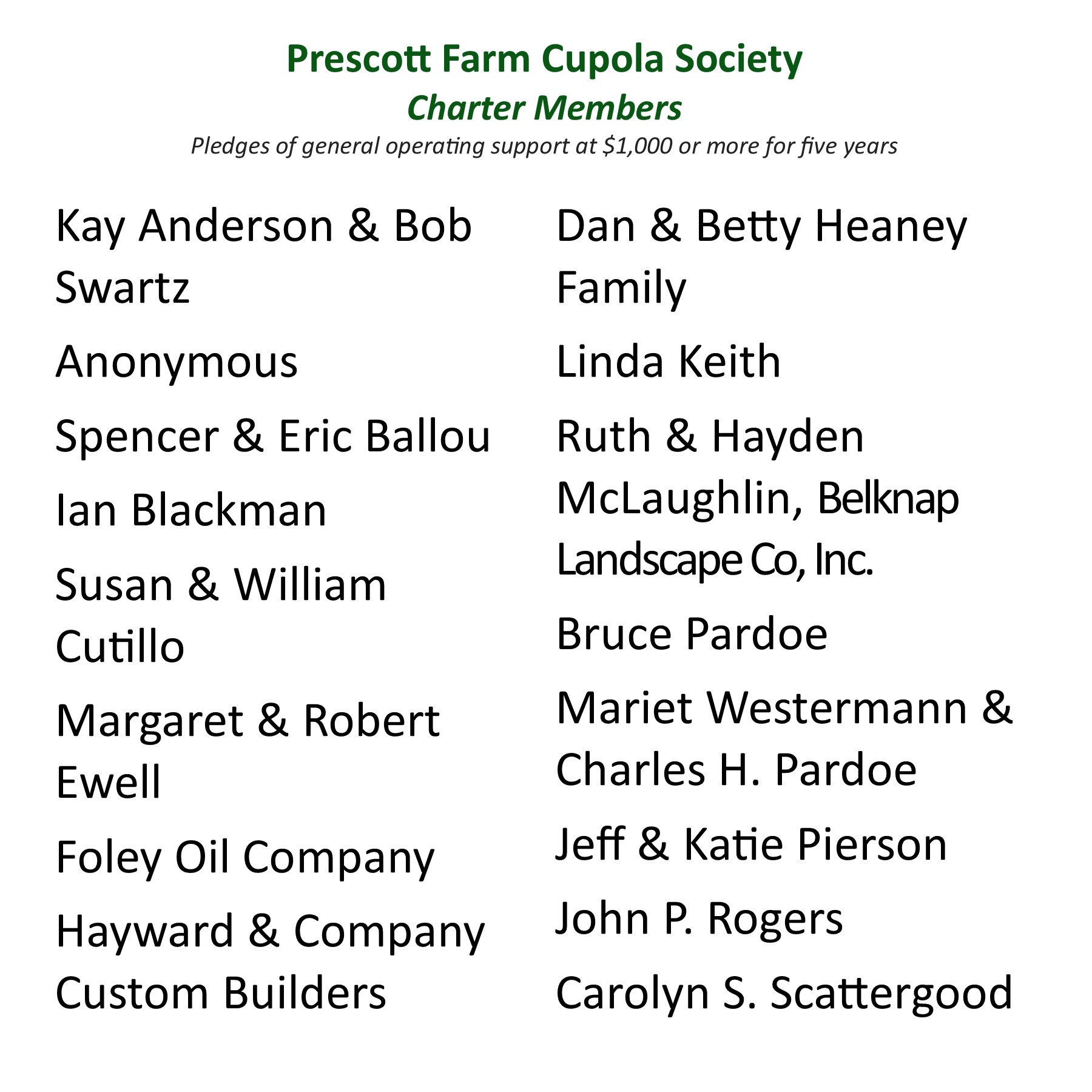 Prescott Farm Cupola Society
Charter Members
Pledges of general operating support at $1,000 or more for five years

Kay Anderson & Bob Swartz

Anonymous

Spencer & Eric Ballou

Ian Blackman

Susan & William Cutillo

Margaret & Robert Ewell

Foley Oil Company

Hayward & Company Custom Builders

Dan & Betty Heaney Family

Linda Keith

Ruth & Hayden McLaughlin, Belknap Landscape Co, Inc.

Bruce Pardoe

Mariet Westermann & Charles H. Pardoe

Jeff & Katie Pierson

John P. Rogers

Carolyn S. Scattergood